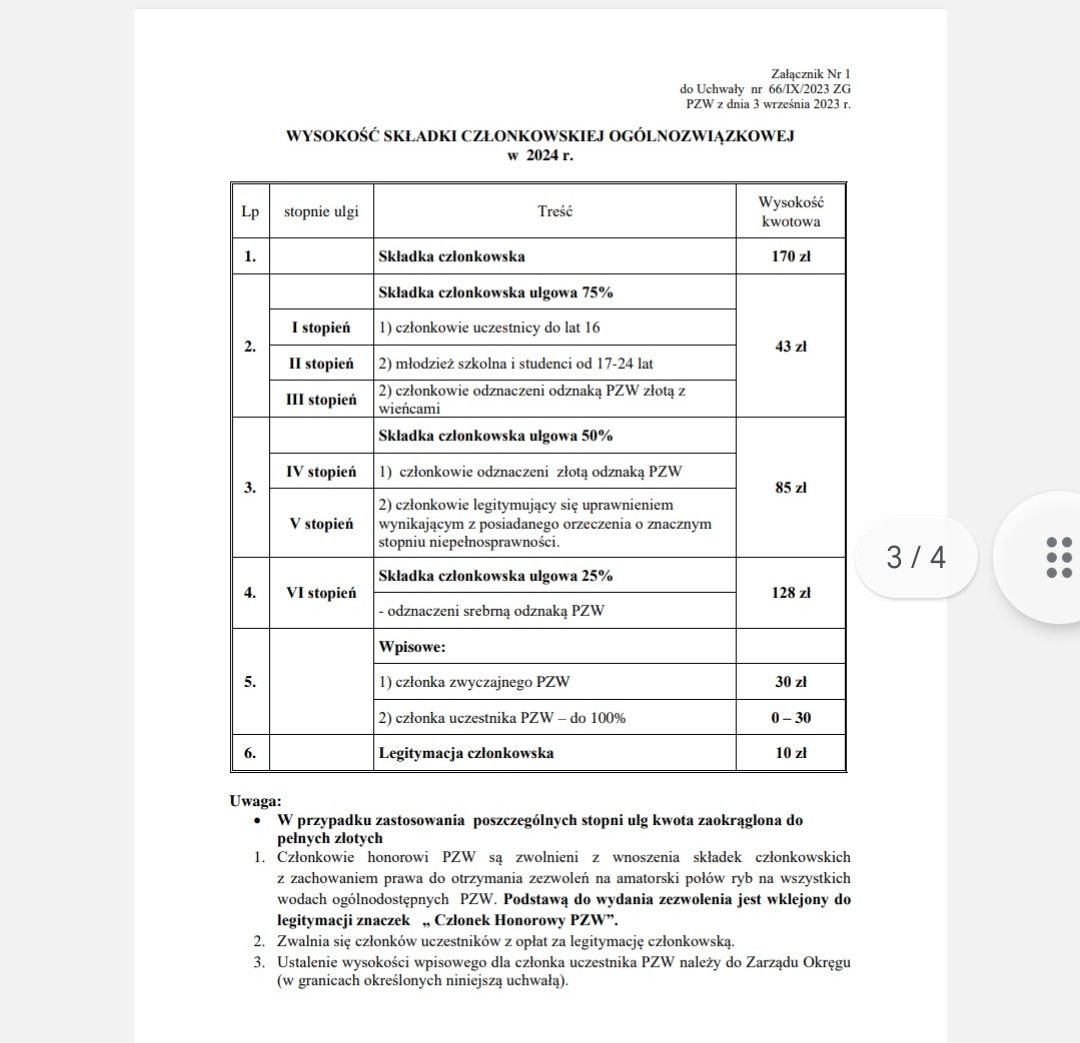 Załącznik Nr 1
do Uchwały nr 66/IX/2023 ZG
PZW z dnia 3 września 2023 r.

WYSOKOŚĆ SKŁADKI CZŁONKOWSKIEJ OGÓLNOZWIĄZKOWEJ
w 2024 r.

| Lp | stopnie ulgi | Treść | Wysokość kwotowa |
|---|---|---|---|
| 1. | | Składka członkowska | 170 zł |
| 2. | | Składka członkowska ulgowa 75% | 43 zł |
| | I stopień | 1) członkowie uczestnicy do lat 16 | |
| | II stopień | 2) młodzież szkolna i studenci od 17-24 lat | |
| | III stopień | 2) członkowie odznaczeni odznaką PZW złotą z wieńcami | |
| 3. | | Składka członkowska ulgowa 50% | 85 zł |
| | IV stopień | 1) członkowie odznaczeni złotą odznaką PZW | |
| | V stopień | 2) członkowie legitymujący się uprawnieniem wynikającym z posiadanego orzeczenia o znacznym stopniu niepełnosprawności. | |
| 4. | VI stopień | Składka członkowska ulgowa 25% | 128 zł |
| | | - odznaczeni srebrną odznaką PZW | |
| 5. | | Wpisowe: | |
| | | 1) członka zwyczajnego PZW | 30 zł |
| | | 2) członka uczestnika PZW – do 100% | 0 – 30 |
| 6. | | Legitymacja członkowska | 10 zł |

Uwaga:
• W przypadku zastosowania poszczególnych stopni ulg kwota zaokrąglona do pełnych złotych
1. Członkowie honorowi PZW są zwolnieni z wnoszenia składek członkowskich z zachowaniem prawa do otrzymania zezwoleń na amatorski połów ryb na wszystkich wodach ogólnodostępnych PZW. Podstawą do wydania zezwolenia jest wklejony do legitymacji znaczek „ Członek Honorowy PZW”.
2. Zwalnia się członków uczestników z opłat za legitymację członkowską.
3. Ustalenie wysokości wpisowego dla członka uczestnika PZW należy do Zarządu Okręgu (w granicach określonych niniejszą uchwałą).

3 / 4